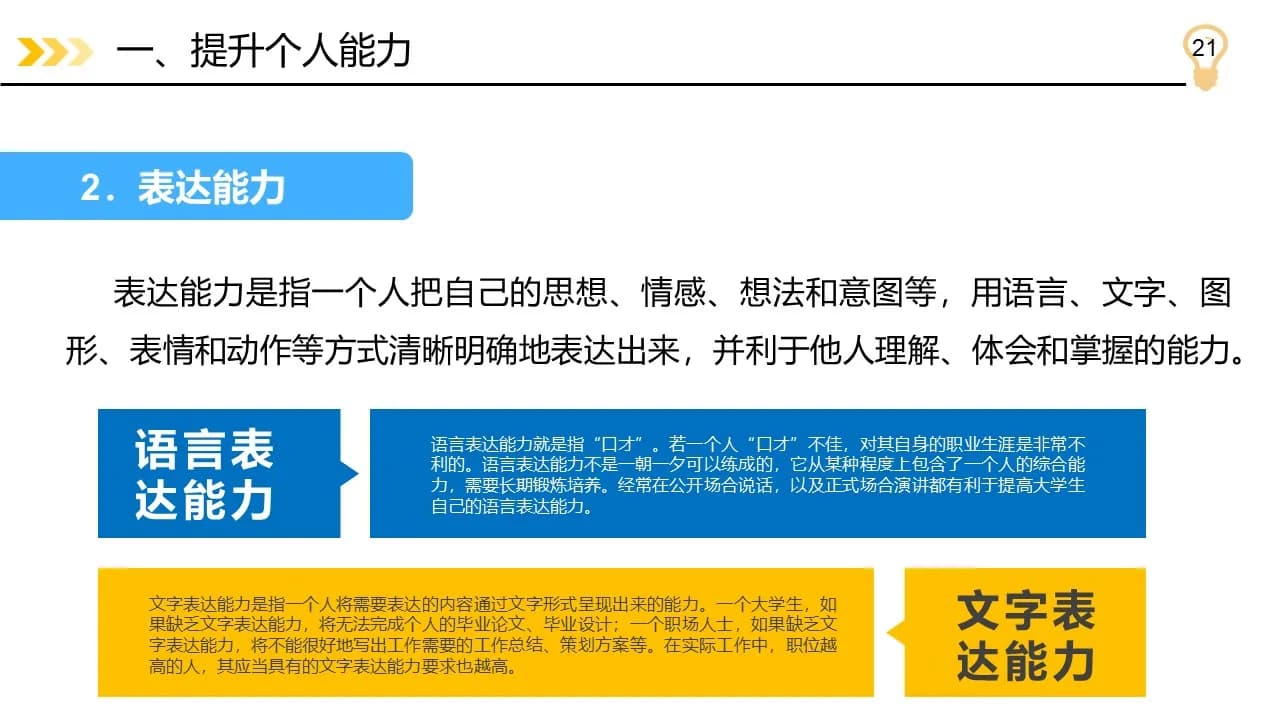 一、提升个人能力

21

2．表达能力

表达能力是指一个人把自己的思想、情感、想法和意图等，用语言、文字、图形、表情和动作等方式清晰明确地表达出来，并利于他人理解、体会和掌握的能力。

语言表达能力

语言表达能力就是指“口才”。若一个人“口才”不佳，对其自身的职业生涯是非常不利的。语言表达能力不是一朝一夕可以练成的，它从某种程度上包含了一个人的综合能力，需要长期锻炼培养。经常在公开场合说话，以及正式场合演讲都有利于提高大学生自己的语言表达能力。

文字表达能力是指一个人将需要表达的内容通过文字形式呈现出来的能力。一个大学生，如果缺乏文字表达能力，将无法完成个人的毕业论文、毕业设计；一个职场人士，如果缺乏文字表达能力，将不能很好地写出工作需要的工作总结、策划方案等。在实际工作中，职位越高的人，其应当具有的文字表达能力要求也越高。

文字表达能力